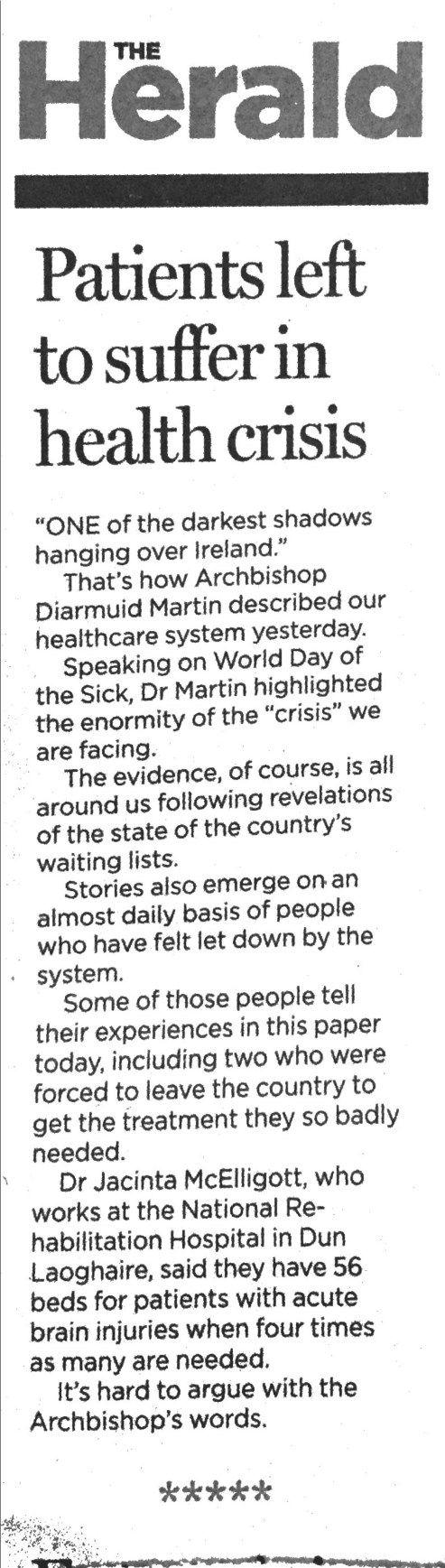 THE Herald

Patients left to suffer in health crisis

"ONE of the darkest shadows hanging over Ireland."

That's how Archbishop Diarmuid Martin described our healthcare system yesterday.

Speaking on World Day of the Sick, Dr Martin highlighted the enormity of the "crisis" we are facing.

The evidence, of course, is all around us following revelations of the state of the country's waiting lists.

Stories also emerge on an almost daily basis of people who have felt let down by the system.

Some of those people tell their experiences in this paper today, including two who were forced to leave the country to get the treatment they so badly needed.

Dr Jacinta McElligott, who works at the National Rehabilitation Hospital in Dun Laoghaire, said they have 56 beds for patients with acute brain injuries when four times as many are needed.

It's hard to argue with the Archbishop's words.

*****